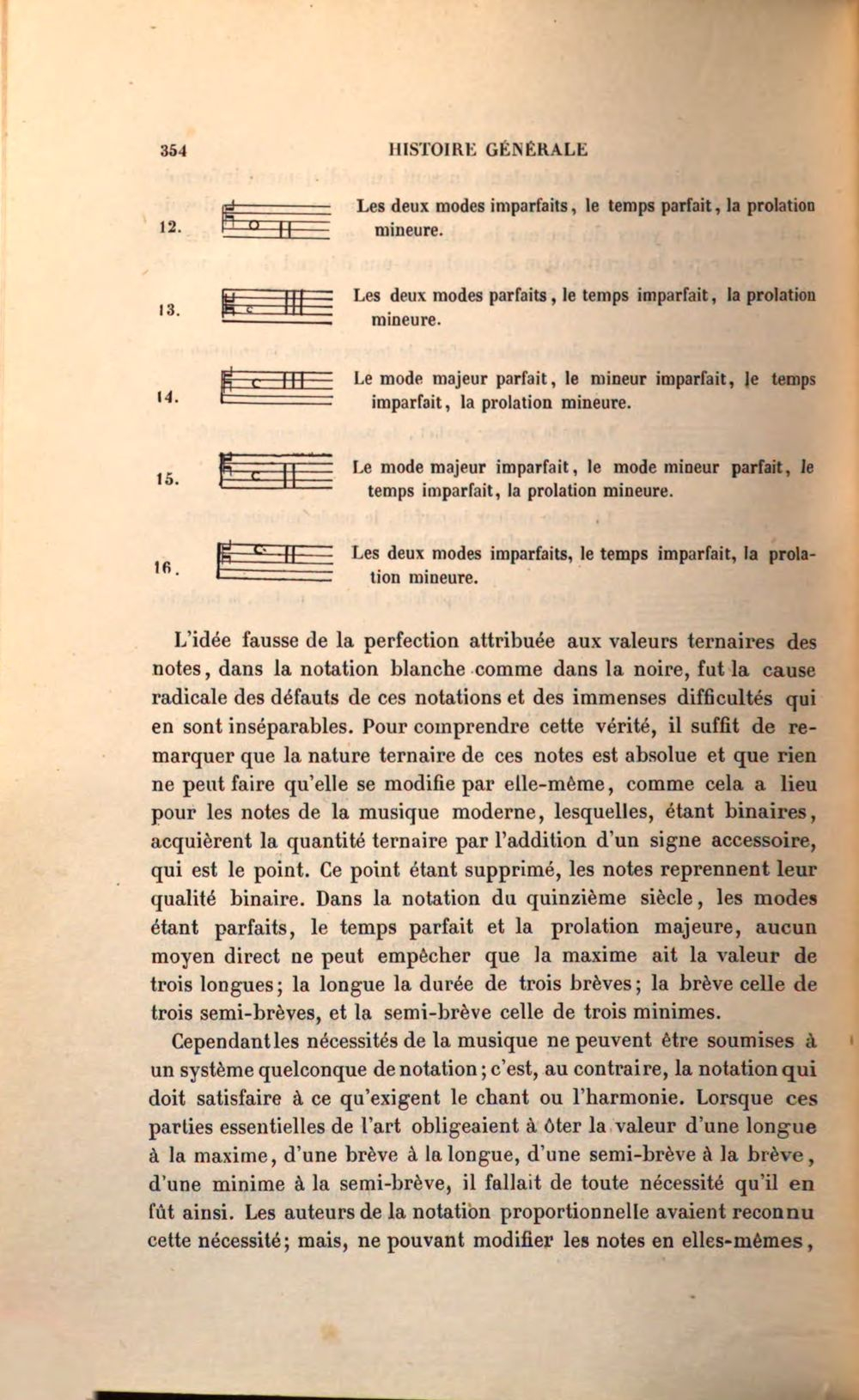 354 HISTOIRE GÉNÉRALE

12. Les deux modes imparfaits, le temps parfait, la prolation mineure.

13. Les deux modes parfaits, le temps imparfait, la prolation mineure.

14. Le mode majeur parfait, le mineur imparfait, le temps imparfait, la prolation mineure.

15. Le mode majeur imparfait, le mode mineur parfait, le temps imparfait, la prolation mineure.

16. Les deux modes imparfaits, le temps imparfait, la prolation mineure.

L'idée fausse de la perfection attribuée aux valeurs ternaires des notes, dans la notation blanche comme dans la noire, fut la cause radicale des défauts de ces notations et des immenses difficultés qui en sont inséparables. Pour comprendre cette vérité, il suffit de remarquer que la nature ternaire de ces notes est absolue et que rien ne peut faire qu'elle se modifie par elle-même, comme cela a lieu pour les notes de la musique moderne, lesquelles, étant binaires, acquièrent la quantité ternaire par l'addition d'un signe accessoire, qui est le point. Ce point étant supprimé, les notes reprennent leur qualité binaire. Dans la notation du quinzième siècle, les modes étant parfaits, le temps parfait et la prolation majeure, aucun moyen direct ne peut empêcher que la maxime ait la valeur de trois longues; la longue la durée de trois brèves; la brève celle de trois semi-brèves, et la semi-brève celle de trois minimes.

Cependant les nécessités de la musique ne peuvent être soumises à un système quelconque de notation; c'est, au contraire, la notation qui doit satisfaire à ce qu'exigent le chant ou l'harmonie. Lorsque ces parties essentielles de l'art obligeaient à ôter la valeur d'une longue à la maxime, d'une brève à la longue, d'une semi-brève à la brève, d'une minime à la semi-brève, il fallait de toute nécessité qu'il en fût ainsi. Les auteurs de la notation proportionnelle avaient reconnu cette nécessité; mais, ne pouvant modifier les notes en elles-mêmes,